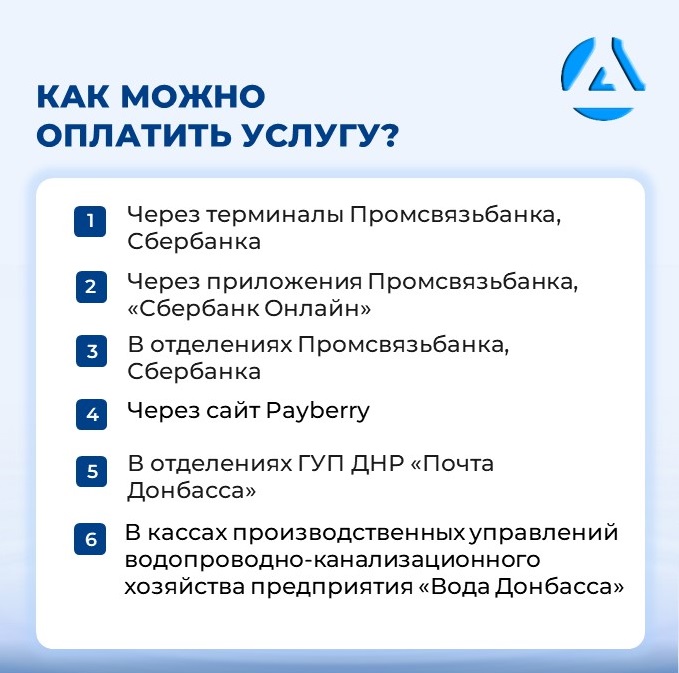 КАК МОЖНО ОПЛАТИТЬ УСЛУГУ?

1 Через терминалы Промсвязьбанка, Сбербанка

2 Через приложения Промсвязьбанка, «Сбербанк Онлайн»

3 В отделениях Промсвязьбанка, Сбербанка

4 Через сайт Payberry

5 В отделениях ГУП ДНР «Почта Донбасса»

6 В кассах производственных управлений водопроводно-канализационного хозяйства предприятия «Вода Донбасса»